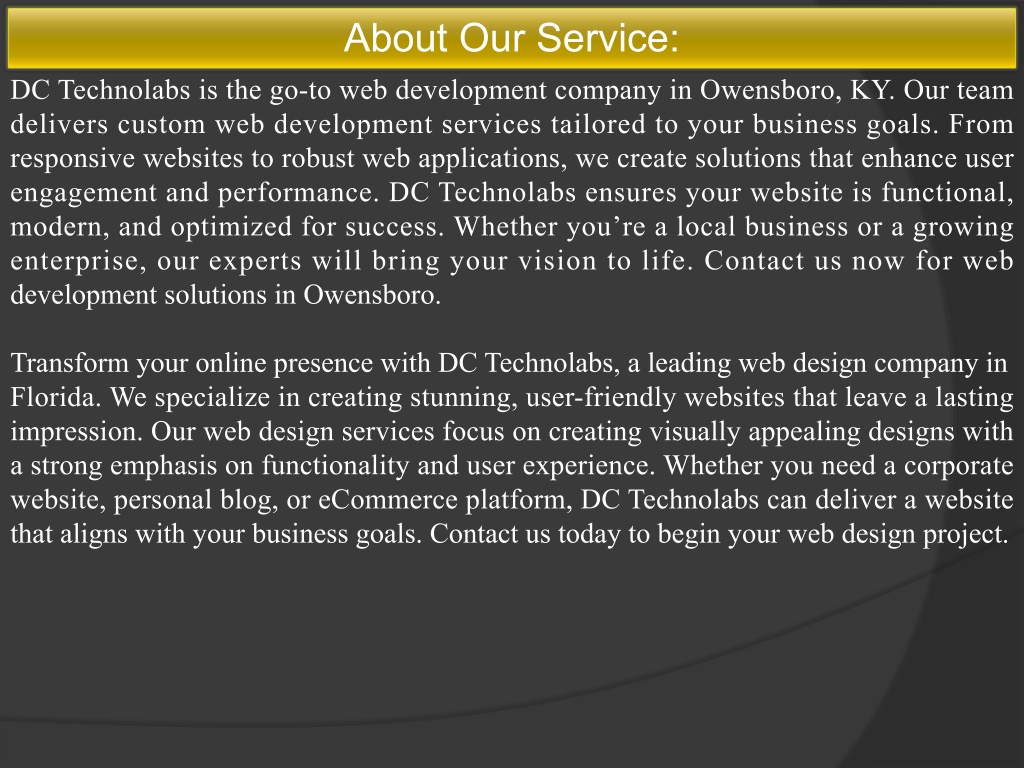 About Our Service:

DC Technolabs is the go-to web development company in Owensboro, KY. Our team delivers custom web development services tailored to your business goals. From responsive websites to robust web applications, we create solutions that enhance user engagement and performance. DC Technolabs ensures your website is functional, modern, and optimized for success. Whether you’re a local business or a growing enterprise, our experts will bring your vision to life. Contact us now for web development solutions in Owensboro.

Transform your online presence with DC Technolabs, a leading web design company in Florida. We specialize in creating stunning, user-friendly websites that leave a lasting impression. Our web design services focus on creating visually appealing designs with a strong emphasis on functionality and user experience. Whether you need a corporate website, personal blog, or eCommerce platform, DC Technolabs can deliver a website that aligns with your business goals. Contact us today to begin your web design project.